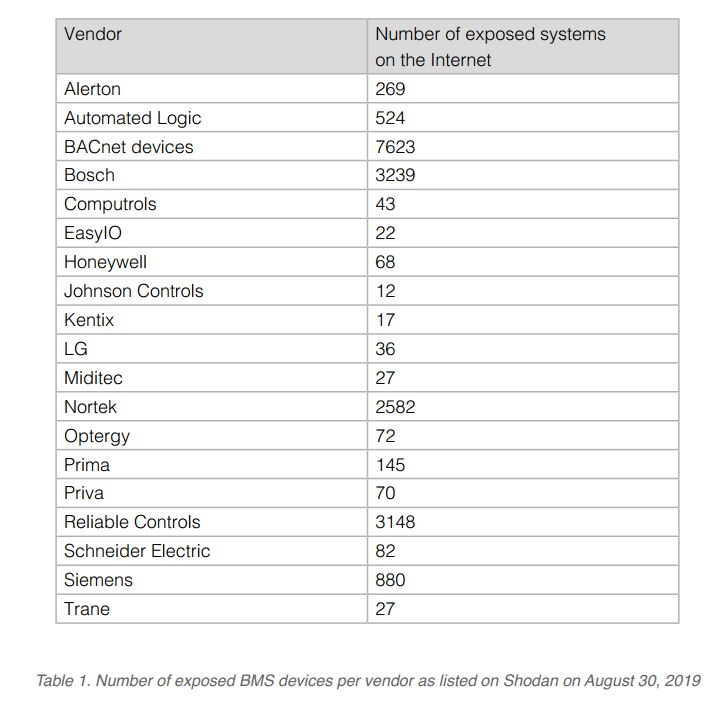 | Vendor | Number of exposed systems on the Internet |
|---|---|
| Alerton | 269 |
| Automated Logic | 524 |
| BACnet devices | 7623 |
| Bosch | 3239 |
| Computrols | 43 |
| EasyIO | 22 |
| Honeywell | 68 |
| Johnson Controls | 12 |
| Kentix | 17 |
| LG | 36 |
| Miditec | 27 |
| Nortek | 2582 |
| Optergy | 72 |
| Prima | 145 |
| Priva | 70 |
| Reliable Controls | 3148 |
| Schneider Electric | 82 |
| Siemens | 880 |
| Trane | 27 |

Table 1. Number of exposed BMS devices per vendor as listed on Shodan on August 30, 2019